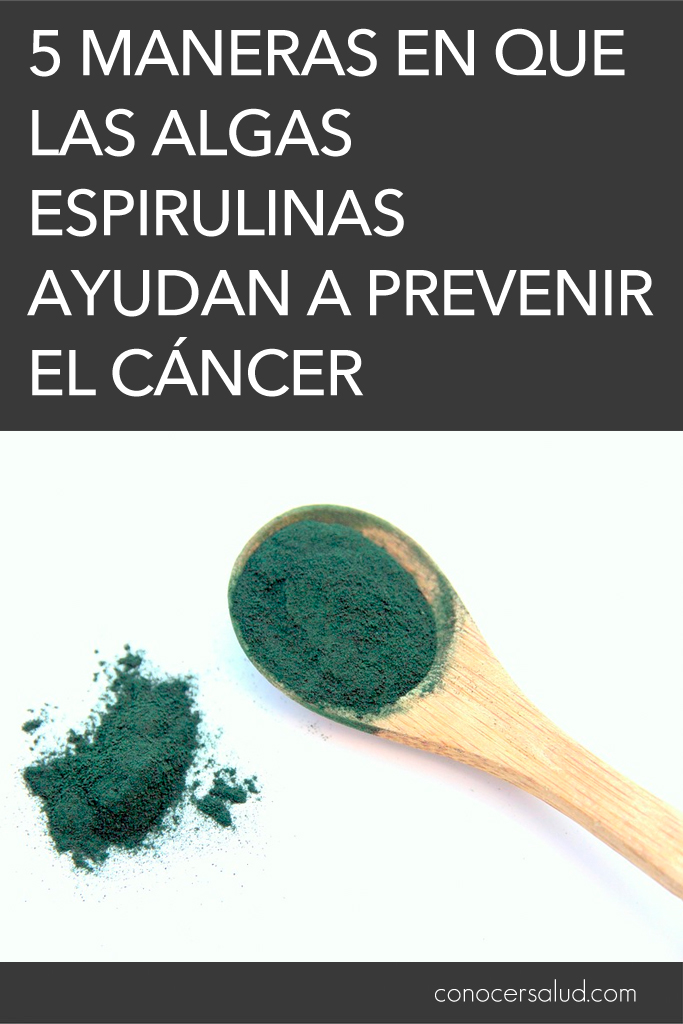 5 MANERAS EN QUE LAS ALGAS ESPIRULINAS AYUDAN A PREVENIR EL CÁNCER

conocersalud.com